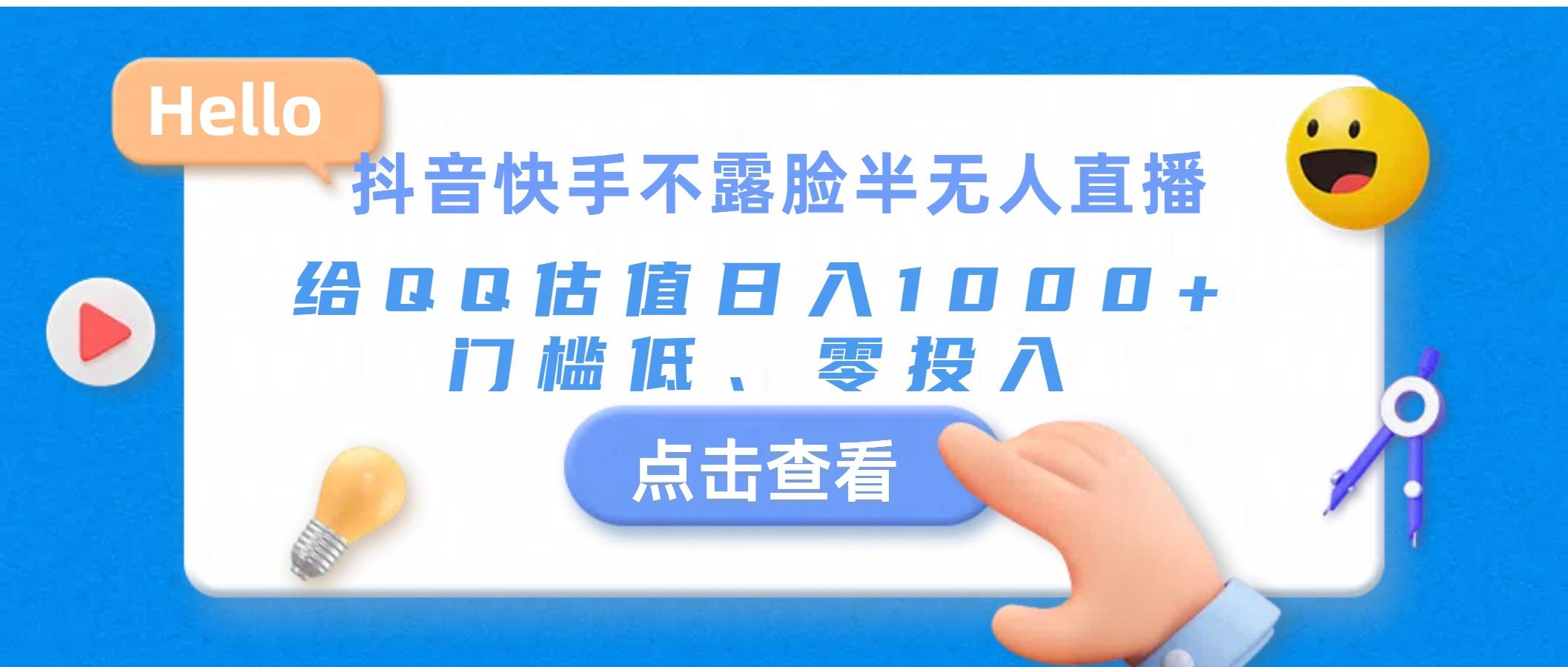 Hello

抖音快手不露脸半无人直播

给QQ估值日入1000+
门槛低、零投入

点击查看